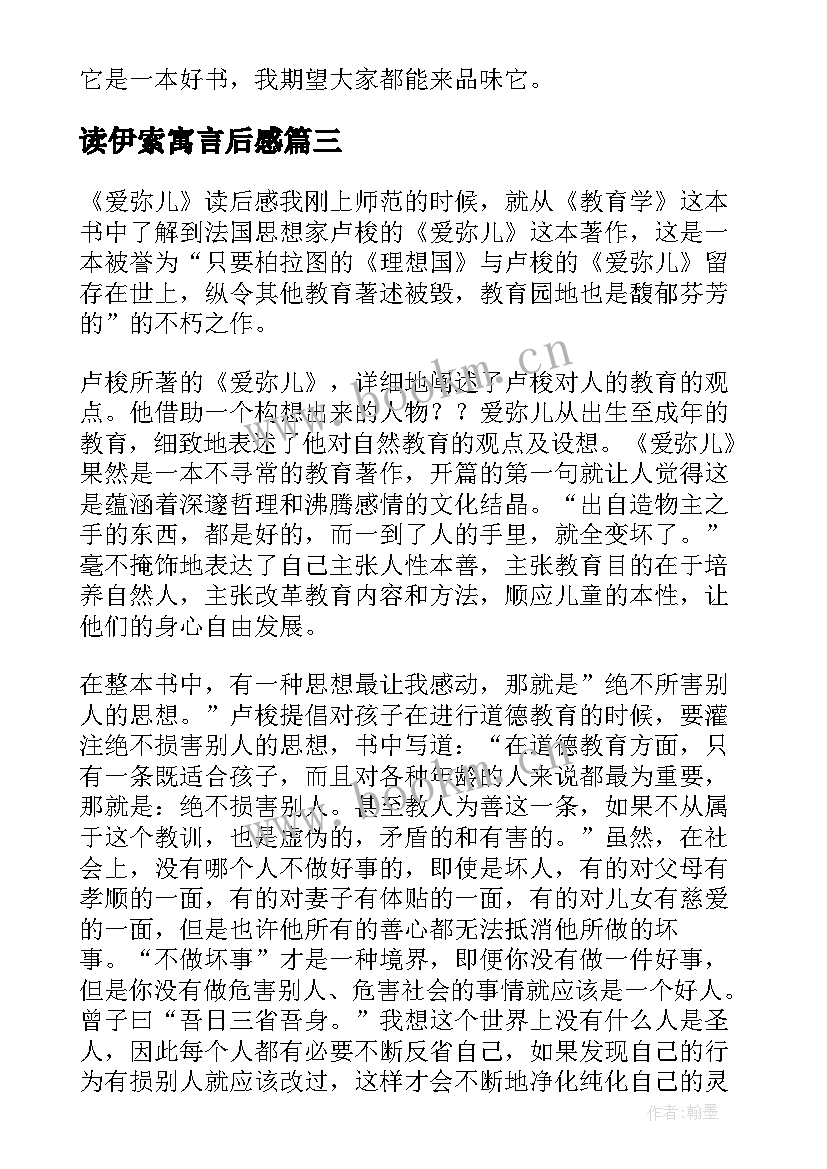 它是一本好书，我期望大家都能来品味它。

读伊索寓言后感篇三

《爱弥儿》读后感我刚上师范的时候，就从《教育学》这本书中了解到法国思想家卢梭的《爱弥儿》这本著作，这是一本被誉为“只要柏拉图的《理想国》与卢梭的《爱弥儿》留存在世上，纵令其他教育著述被毁，教育园地也是馥郁芬芳的”的不朽之作。

卢梭所著的《爱弥儿》，详细地阐述了卢梭对人的教育的观点。他借助一个构想出来的人物？？爱弥儿从出生至成年的教育，细致地表述了他对自然教育的观点及设想。《爱弥儿》果然是一本不寻常的教育著作，开篇的第一句就让人觉得这是蕴涵着深邃哲理和沸腾感情的文化结晶。“出自造物主之手的东西，都是好的，而一到了人的手里，就全变坏了。”毫不掩饰地表达了自己主张人性本善，主张教育目的在于培养自然人，主张改革教育内容和方法，顺应儿童的本性，让他们的身心自由发展。

在整本书中，有一种思想最让我感动，那就是”绝不所害别人的思想。”卢梭提倡对孩子在进行道德教育的时候，要灌注绝不损害别人的思想，书中写道：“在道德教育方面，只有一条既适合孩子，而且对各种年龄的人来说都最为重要，那就是：绝不损害别人。甚至教人为善这一条，如果不从属于这个教训，也是虚伪的，矛盾的和有害的。”虽然，在社会上，没有哪个人不做好事的，即使是坏人，有的对父母有孝顺的一面，有的对妻子有体贴的一面，有的对儿女有慈爱的一面，但是也许他所有的善心都无法抵消他所做的坏事。“不做坏事”才是一种境界，即便你没有做一件好事，但是你没有做危害别人、危害社会的事情就应该是一个好人。曾子曰“吾日三省吾身。”我想这个世界上没有什么人是圣人，因此每个人都有必要不断反省自己，如果发现自己的行为有损别人就应该改过，这样才会不断地净化纯化自己的灵

www.bookm.cn

作者：翰墨